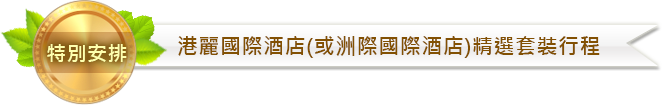 特別安排

港麗國際酒店(或洲際國際酒店)精選套裝行程